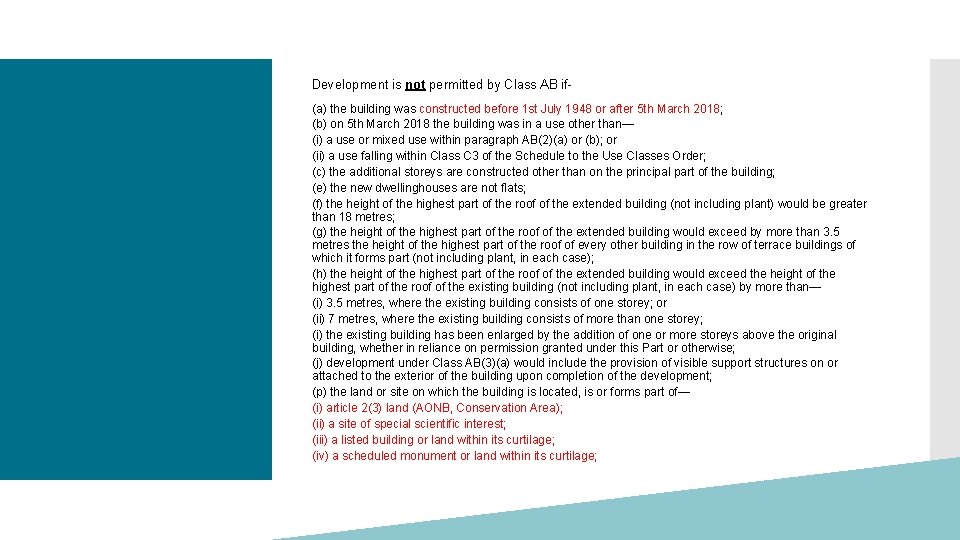 Development is not permitted by Class AB if-

(a) the building was constructed before 1st July 1948 or after 5th March 2018;
(b) on 5th March 2018 the building was in a use other than—
(i) a use or mixed use within paragraph AB(2)(a) or (b); or
(ii) a use falling within Class C3 of the Schedule to the Use Classes Order;
(c) the additional storeys are constructed other than on the principal part of the building;
(e) the new dwellinghouses are not flats;
(f) the height of the highest part of the roof of the extended building (not including plant) would be greater than 18 metres;
(g) the height of the highest part of the roof of the extended building would exceed by more than 3.5 metres the height of the highest part of the roof of every other building in the row of terrace buildings of which it forms part (not including plant, in each case);
(h) the height of the highest part of the roof of the extended building would exceed the height of the highest part of the roof of the existing building (not including plant, in each case) by more than—
(i) 3.5 metres, where the existing building consists of one storey; or
(ii) 7 metres, where the existing building consists of more than one storey;
(i) the existing building has been enlarged by the addition of one or more storeys above the original building, whether in reliance on permission granted under this Part or otherwise;
(j) development under Class AB(3)(a) would include the provision of visible support structures on or attached to the exterior of the building upon completion of the development;
(p) the land or site on which the building is located, is or forms part of—
(i) article 2(3) land (AONB, Conservation Area);
(ii) a site of special scientific interest;
(iii) a listed building or land within its curtilage;
(iv) a scheduled monument or land within its curtilage;